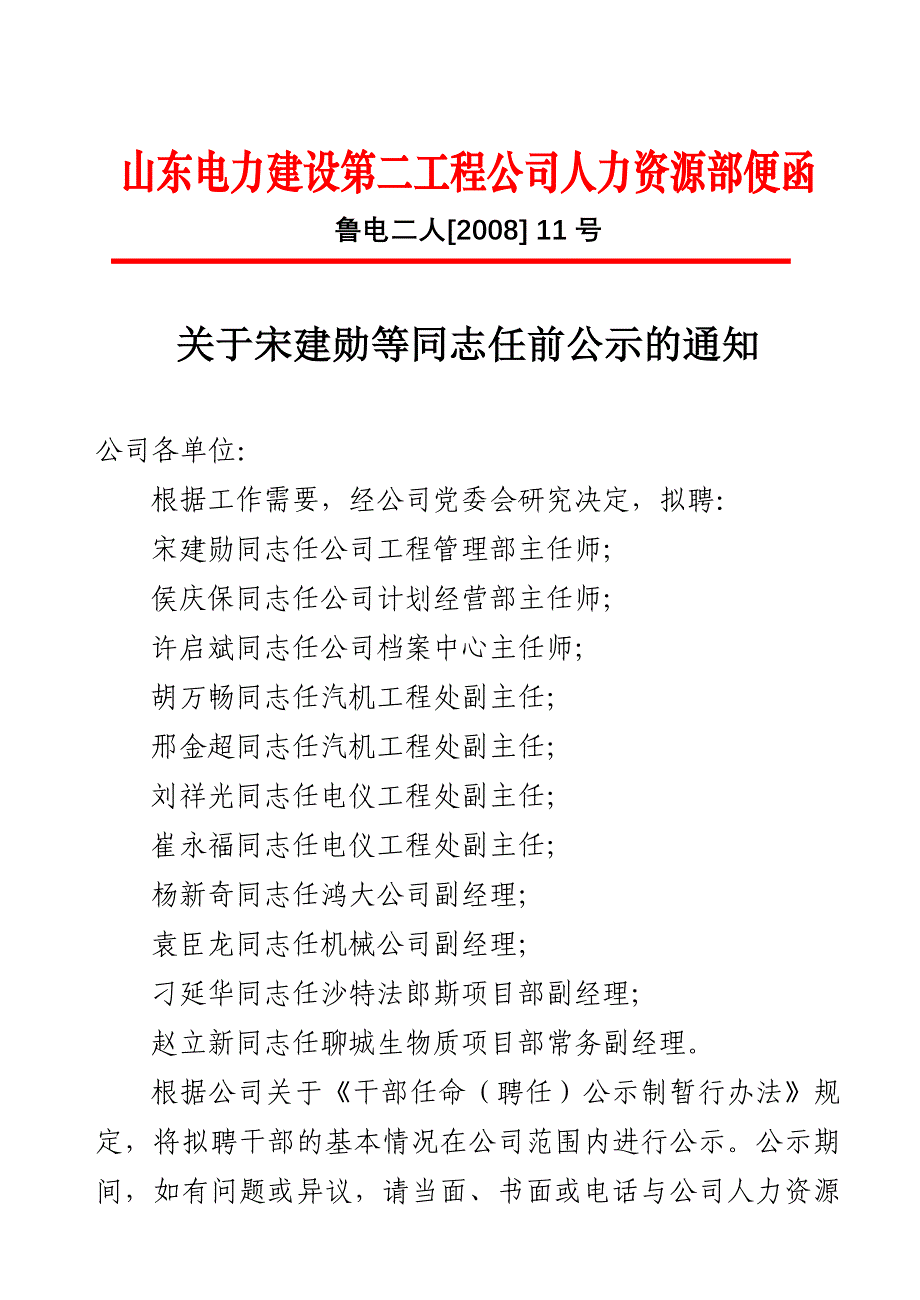 山东电力建设第二工程公司人力资源部便函

鲁电二人[2008] 11 号

关于宋建勋等同志任前公示的通知

公司各单位:

根据工作需要，经公司党委会研究决定，拟聘:

宋建勋同志任公司工程管理部主任师;

侯庆保同志任公司计划经营部主任师;

许启斌同志任公司档案中心主任师;

胡万畅同志任汽机工程处副主任;

邢金超同志任汽机工程处副主任;

刘祥光同志任电仪工程处副主任;

崔永福同志任电仪工程处副主任;

杨新奇同志任鸿大公司副经理;

袁臣龙同志任机械公司副经理;

刁延华同志任沙特法郎斯项目部副经理;

赵立新同志任聊城生物质项目部常务副经理。

根据公司关于《干部任命（聘任）公示制暂行办法》规定，将拟聘干部的基本情况在公司范围内进行公示。公示期间，如有问题或异议，请当面、书面或电话与公司人力资源